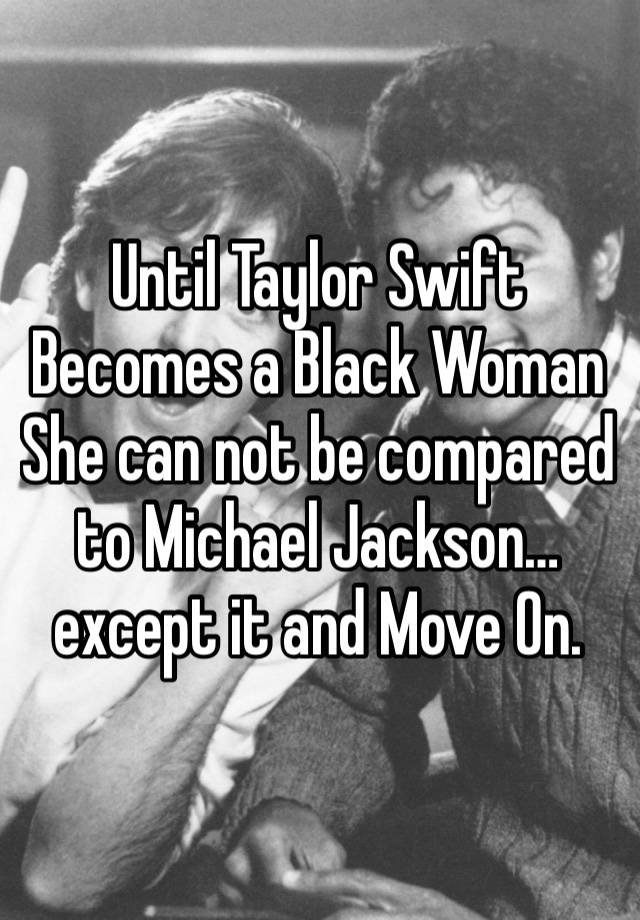 Until Taylor Swift Becomes a Black Woman She can not be compared to Michael Jackson... except it and Move On.